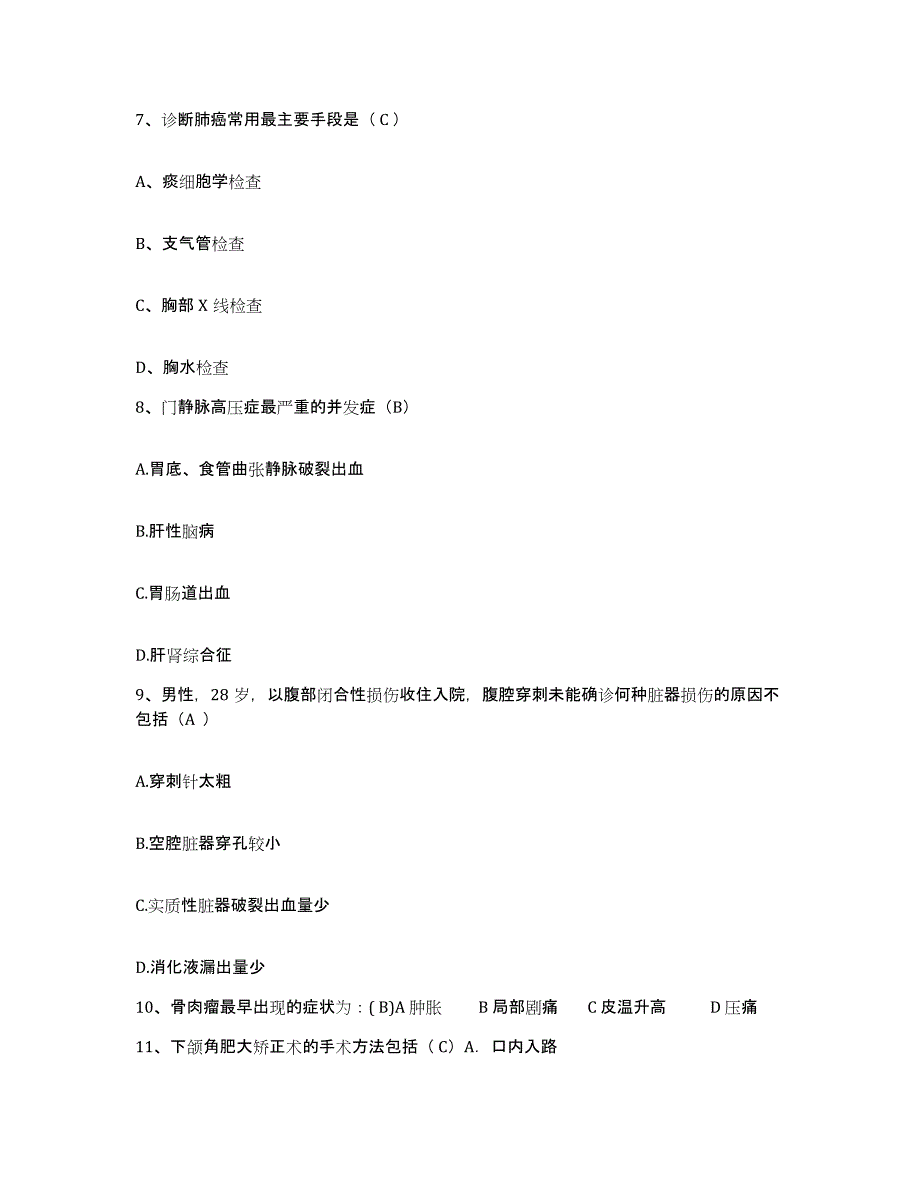 7、诊断肺癌常用最主要手段是（C）

A、痰细胞学检查

B、支气管检查

C、胸部 X 线检查

D、胸水检查

8、门静脉高压症最严重的并发症（B）

A.胃底、食管曲张静脉破裂出血

B.肝性脑病

C.胃肠道出血

D.肝肾综合征

9、男性，28 岁，以腹部闭合性损伤收住入院，腹腔穿刺未能确诊何种脏器损伤的原因不包括（A ）

A.穿刺针太粗

B.空腔脏器穿孔较小

C.实质性脏器破裂出血量少

D.消化液漏出量少

10、骨肉瘤最早出现的症状为：( B)A 肿胀　B 局部剧痛　C 皮温升高　D 压痛

11、下颌角肥大矫正术的手术方法包括（C）A. 口内入路